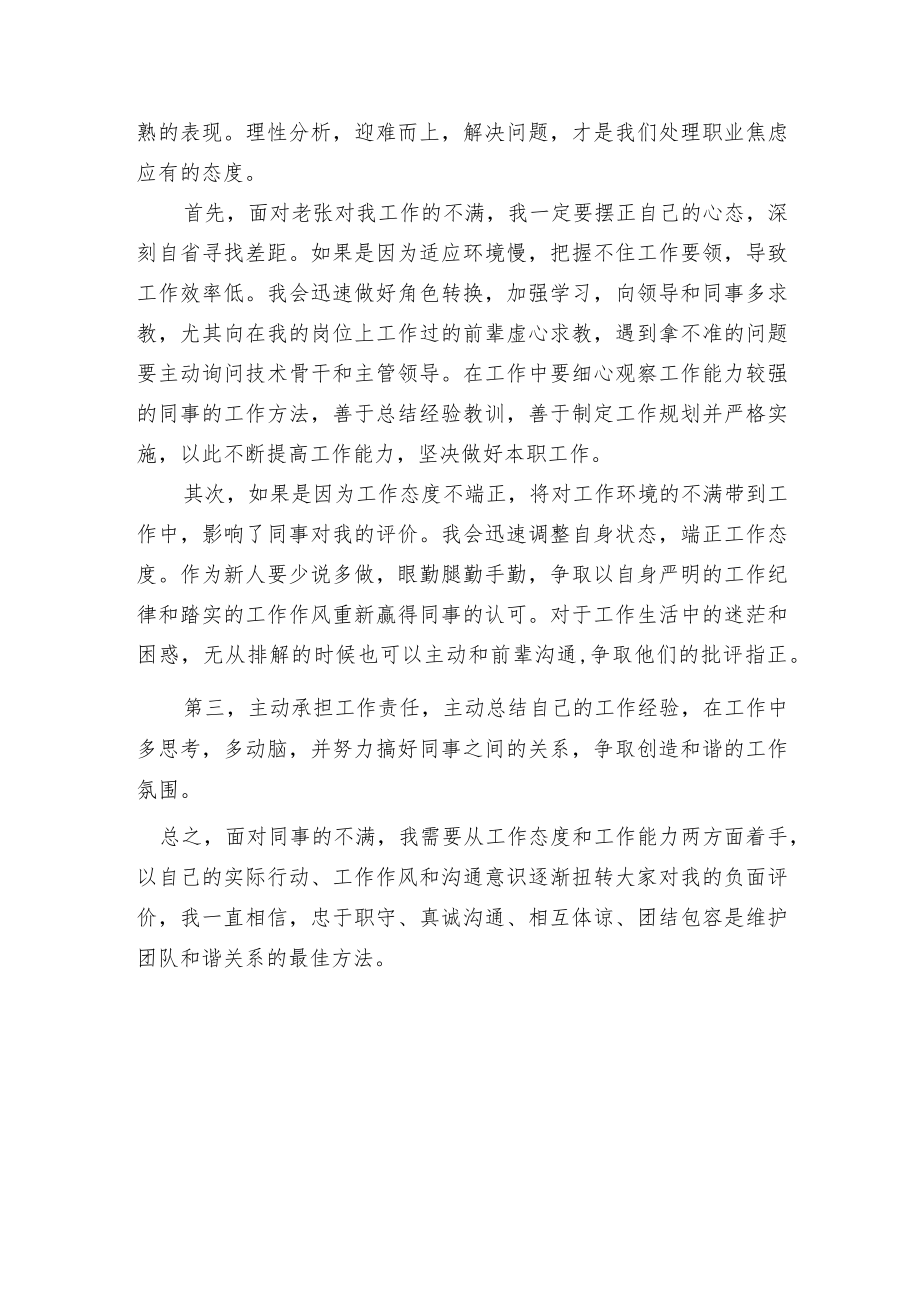 熟的表现。理性分析，迎难而上，解决问题，才是我们处理职业焦虑应有的态度。

首先，面对老张对我工作的不满，我一定要摆正自己的心态，深刻自省寻找差距。如果是因为适应环境慢，把握不住工作要领，导致工作效率低。我会迅速做好角色转换，加强学习，向领导和同事多求教，尤其向在我的岗位上工作过的前辈虚心求教，遇到拿不准的问题要主动询问技术骨干和主管领导。在工作中要细心观察工作能力较强的同事的工作方法，善于总结经验教训，善于制定工作规划并严格实施，以此不断提高工作能力，坚决做好本职工作。

其次，如果是因为工作态度不端正，将对工作环境的不满带到工作中，影响了同事对我的评价。我会迅速调整自身状态，端正工作态度。作为新人要少说多做，眼勤腿勤手勤，争取以自身严明的工作纪律和踏实的工作作风重新赢得同事的认可。对于工作生活中的迷茫和困惑，无从排解的时候也可以主动和前辈沟通,争取他们的批评指正。

第三，主动承担工作责任，主动总结自己的工作经验，在工作中多思考，多动脑，并努力搞好同事之间的关系，争取创造和谐的工作氛围。

总之，面对同事的不满，我需要从工作态度和工作能力两方面着手，以自己的实际行动、工作作风和沟通意识逐渐扭转大家对我的负面评价，我一直相信，忠于职守、真诚沟通、相互体谅、团结包容是维护团队和谐关系的最佳方法。